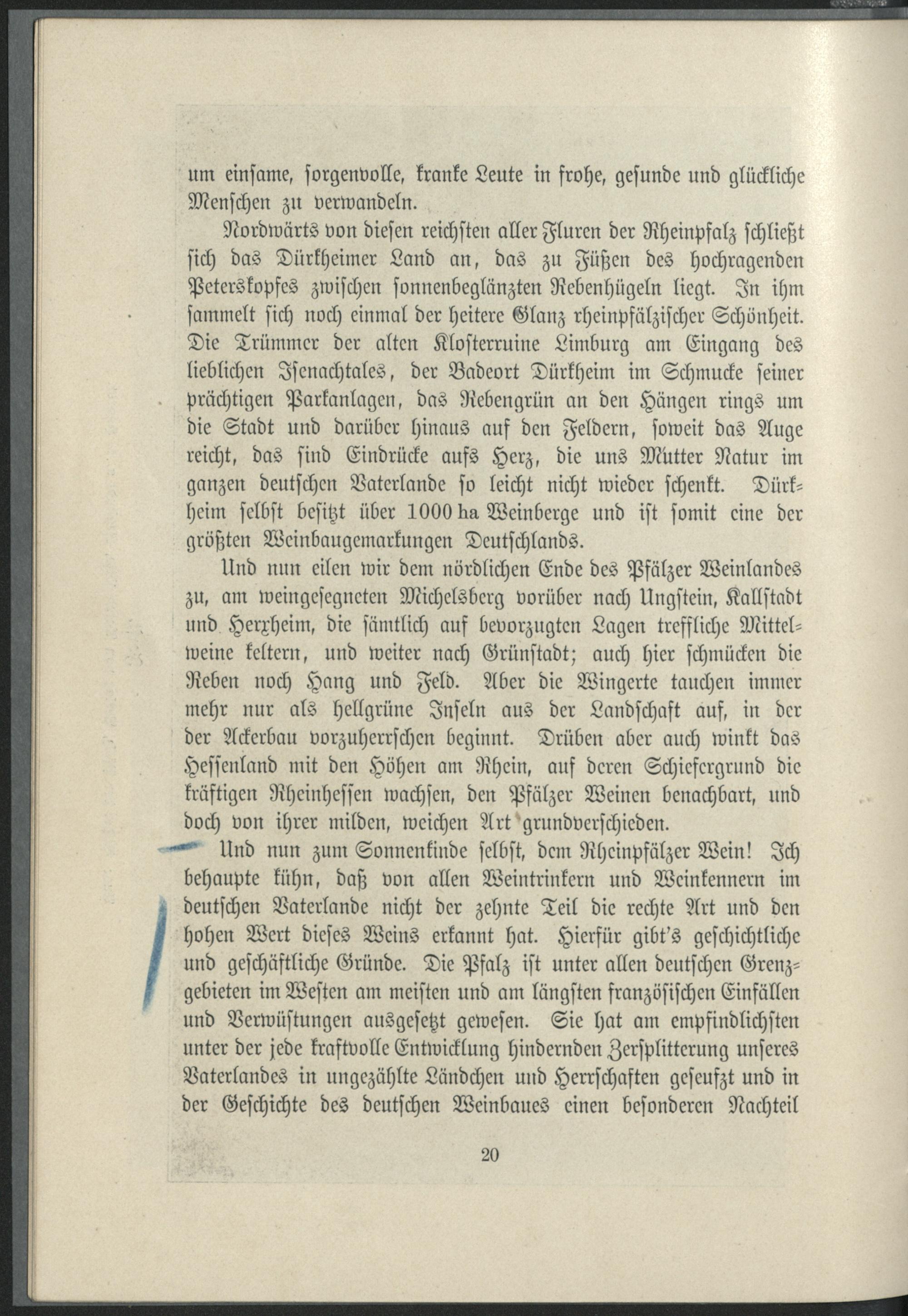 um einsame, sorgenvolle, kranke Leute in frohe, gesunde und glückliche Menschen zu verwandeln.

Nordwärts von diesen reichsten aller Fluren der Rheinpfalz schließt sich das Dürkheimer Land an, das zu Füßen des hochragenden Peterskopfes zwischen sonnenbeglänzten Rebenhügeln liegt. In ihm sammelt sich noch einmal der heitere Glanz rheinpfälzischer Schönheit. Die Trümmer der alten Klosterruine Limburg am Eingang des lieblichen Isenachtales, der Badeort Dürkheim im Schmucke seiner prächtigen Parkanlagen, das Rebengrün an den Hängen rings um die Stadt und darüber hinaus auf den Feldern, soweit das Auge reicht, das sind Eindrücke aufs Herz, die uns Mutter Natur im ganzen deutschen Vaterlande so leicht nicht wieder schenkt. Dürkheim selbst besitzt über 1000 ha Weinberge und ist somit eine der größten Weinbaugemarkungen Deutschlands.

Und nun eilen wir dem nördlichen Ende des Pfälzer Weinlandes zu, am weingesegneten Michelsberg vorüber nach Ungstein, Kallstadt und Herxheim, die sämtlich auf bevorzugten Lagen treffliche Mittelweine keltern, und weiter nach Grünstadt; auch hier schmücken die Reben noch Hang und Feld. Aber die Wingerte tauchen immer mehr nur als hellgrüne Inseln aus der Landschaft auf, in der der Ackerbau vorzuherrschen beginnt. Drüben aber auch winkt das Hessenland mit den Höhen am Rhein, auf deren Schiefergrund die kräftigen Rheinhessen wachsen, den Pfälzer Weinen benachbart, und doch von ihrer milden, weichen Art grundverschieden.

Und nun zum Sonnenkinde selbst, dem Rheinpfälzer Wein! Ich behaupte kühn, daß von allen Weintrinkern und Weinkennern im deutschen Vaterlande nicht der zehnte Teil die rechte Art und den hohen Wert dieses Weins erkannt hat. Hierfür gibt's geschichtliche und geschäftliche Gründe. Die Pfalz ist unter allen deutschen Grenzgebieten im Westen am meisten und am längsten französischen Einfällen und Verwüstungen ausgesetzt gewesen. Sie hat am empfindlichsten unter der jede kraftvolle Entwicklung hindernden Zersplitterung unseres Vaterlandes in ungezählte Ländchen und Herrschaften geseufzt und in der Geschichte des deutschen Weinbaues einen besonderen Nachteil

20